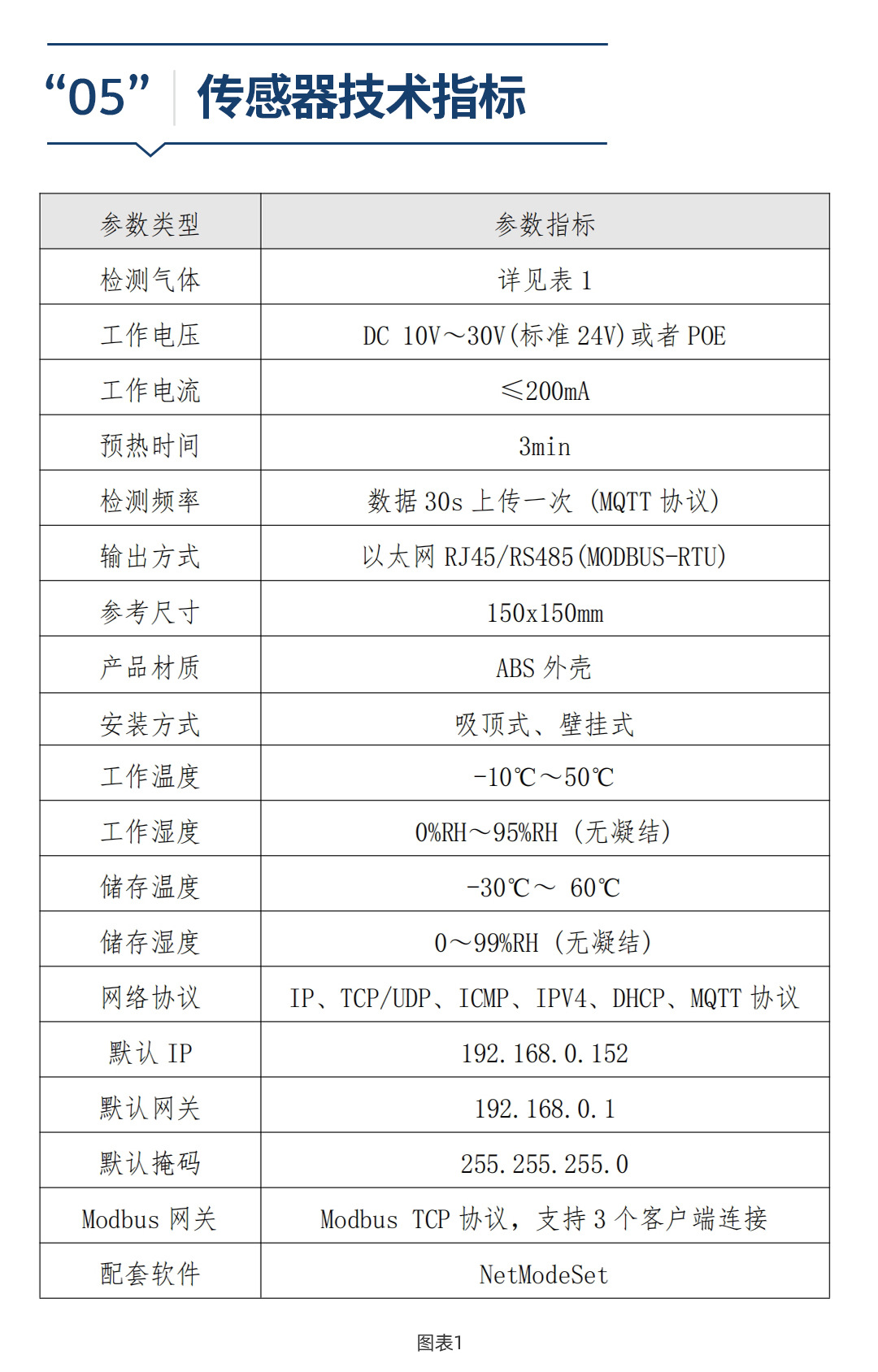 “05” 传感器技术指标

| 参数类型 | 参数指标 |
|---|---|
| 检测气体 | 详见表 1 |
| 工作电压 | DC 10V～30V(标准 24V)或者 POE |
| 工作电流 | ≤200mA |
| 预热时间 | 3min |
| 检测频率 | 数据 30s 上传一次 (MQTT 协议) |
| 输出方式 | 以太网 RJ45/RS485(MODBUS-RTU) |
| 参考尺寸 | 150x150mm |
| 产品材质 | ABS 外壳 |
| 安装方式 | 吸顶式、壁挂式 |
| 工作温度 | -10℃～50℃ |
| 工作湿度 | 0%RH～95%RH (无凝结) |
| 储存温度 | -30℃～ 60℃ |
| 储存湿度 | 0～99%RH (无凝结) |
| 网络协议 | IP、TCP/UDP、ICMP、IPV4、DHCP、MQTT 协议 |
| 默认 IP | 192.168.0.152 |
| 默认网关 | 192.168.0.1 |
| 默认掩码 | 255.255.255.0 |
| Modbus 网关 | Modbus TCP 协议，支持 3 个客户端连接 |
| 配套软件 | NetModeSet |

图表1